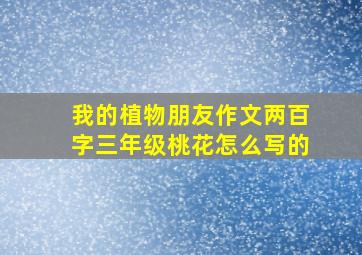 我的植物朋友作文两百字三年级桃花怎么写的